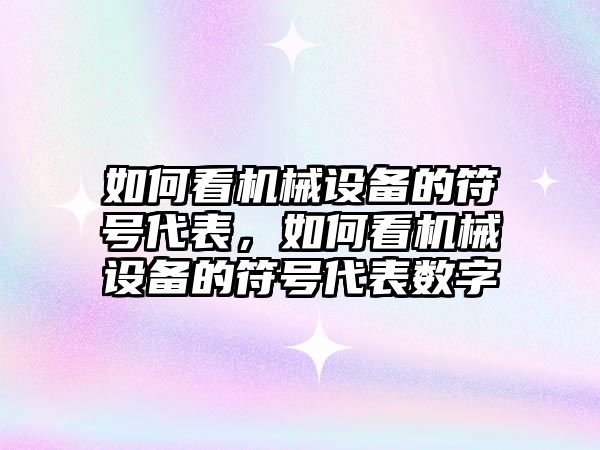 如何看机械设备的符号代表，如何看机械设备的符号代表数字